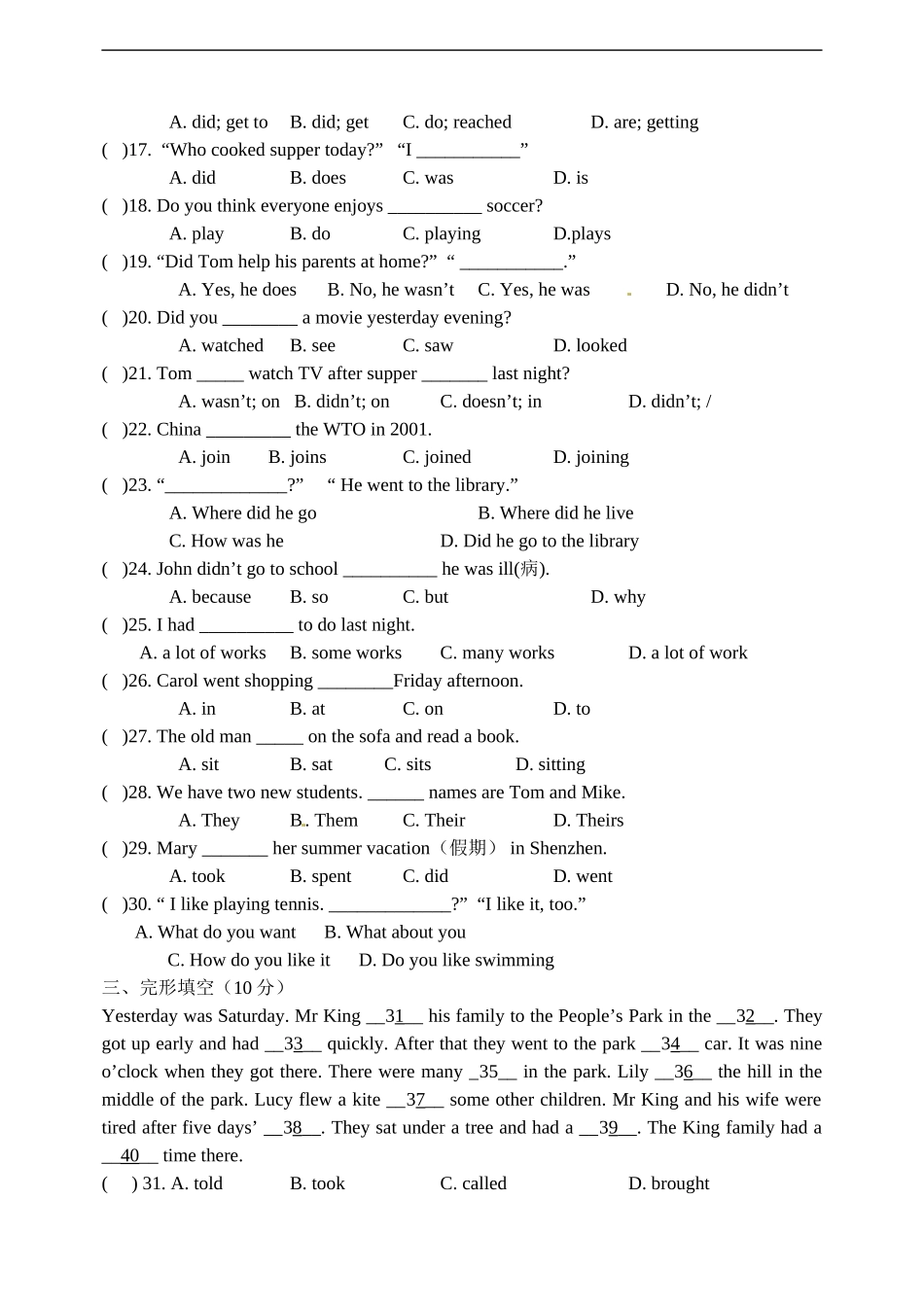 A. did; get to B. did; get C. do; reached D. are; getting

( )17. "Who cooked supper today?" "I ____"

A. did B. does C. was D. is

( )18. Do you think everyone enjoys ____ soccer?

A. play B. do C. playing D.plays

( )19. "Did Tom help his parents at home?" " ____."

A. Yes, he does B. No, he wasn't C. Yes, he was D. No, he didn't

( )20. Did you ____ a movie yesterday evening?

A. watched B. see C. saw D. looked

( )21. Tom ____ watch TV after supper ____ last night?

A. wasn't; on B. didn't; on C. doesn't; in D. didn't; /

( )22. China ____ the WTO in 2001.

A. join B. joins C. joined D. joining

( )23. "____?" " He went to the library."

A. Where did he go B. Where did he live

C. How was he D. Did he go to the library

( )24. John didn't go to school ____ he was ill(病).

A. because B. so C. but D. why

( )25. I had ____ to do last night.

A. a lot of works B. some works C. many works D. a lot of work

( )26. Carol went shopping ____Friday afternoon.

A. in B. at C. on D. to

( )27. The old man ____ on the sofa and read a book.

A. sit B. sat C. sits D. sitting

( )28. We have two new students. ____ names are Tom and Mike.

A. They B. Them C. Their D. Theirs

( )29. Mary ____ her summer vacation（假期） in Shenzhen.

A. took B. spent C. did D. went

( )30. " I like playing tennis. ____?" "I like it, too."

A. What do you want B. What about you

C. How do you like it D. Do you like swimming

三、完形填空（10分）

Yesterday was Saturday. Mr King __31__ his family to the People's Park in the __32__. They got up early and had __33__ quickly. After that they went to the park __34__ car. It was nine o'clock when they got there. There were many _35__ in the park. Lily __36__ the hill in the middle of the park. Lucy flew a kite __37__ some other children. Mr King and his wife were tired after five days' __38__. They sat under a tree and had a __39__. The King family had a __40__ time there.

( ) 31. A. told B. took C. called D. brought